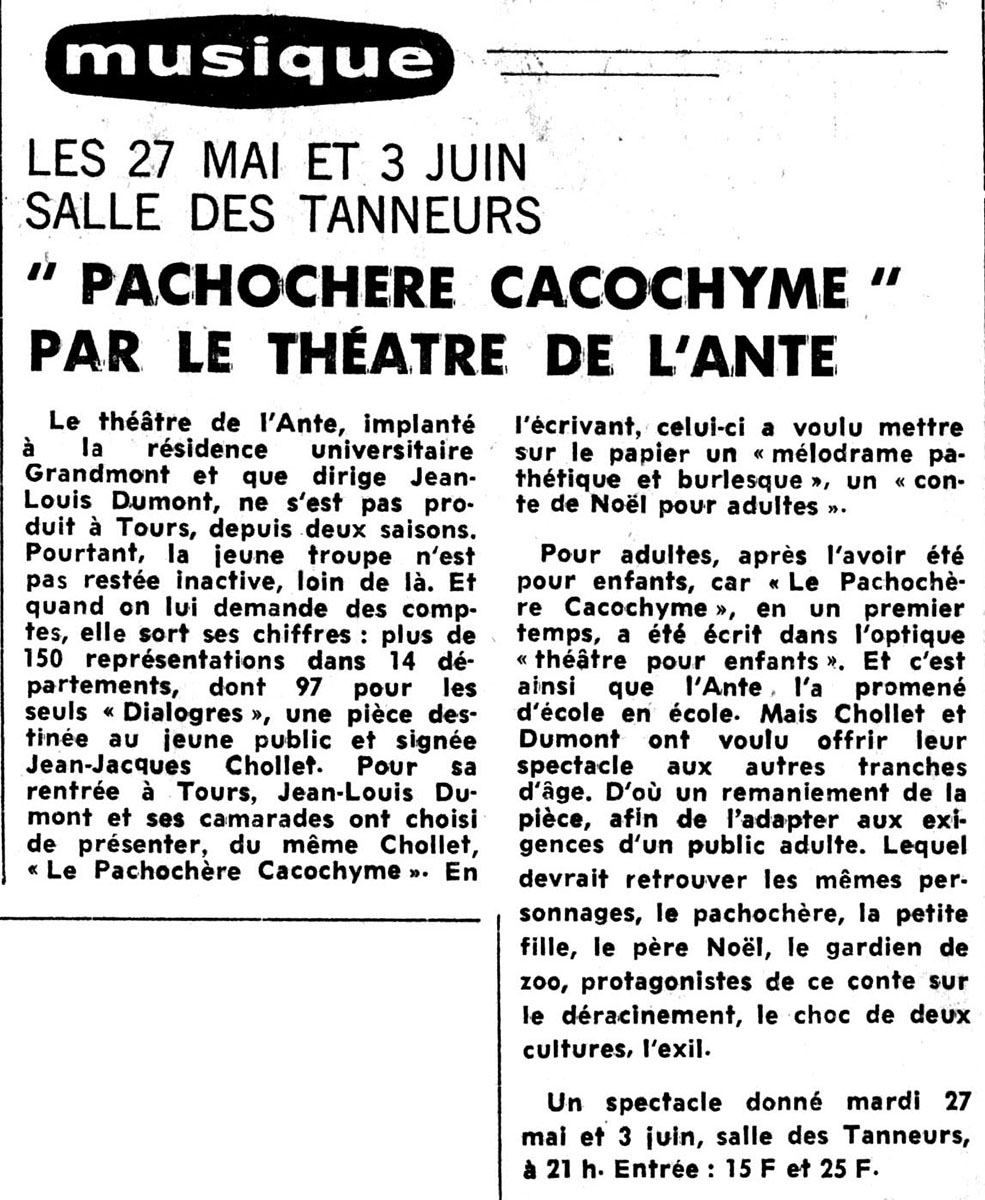 musique

LES 27 MAI ET 3 JUIN
SALLE DES TANNEURS

" PACHOCHERE CACOCHYME "
PAR LE THÉATRE DE L'ANTE

Le théâtre de l'Ante, implanté à la résidence universitaire Grandmont et que dirige Jean-Louis Dumont, ne s'est pas produit à Tours, depuis deux saisons. Pourtant, la jeune troupe n'est pas restée inactive, loin de là. Et quand on lui demande des comptes, elle sort ses chiffres : plus de 150 représentations dans 14 départements, dont 97 pour les seuls « Dialogres », une pièce destinée au jeune public et signée Jean-Jacques Chollet. Pour sa rentrée à Tours, Jean-Louis Dumont et ses camarades ont choisi de présenter, du même Chollet, « Le Pachochère Cacochyme ». En l'écrivant, celui-ci a voulu mettre sur le papier un « mélodrame pathétique et burlesque », un « conte de Noël pour adultes ».

Pour adultes, après l'avoir été pour enfants, car « Le Pachochère Cacochyme », en un premier temps, a été écrit dans l'optique « théâtre pour enfants ». Et c'est ainsi que l'Ante l'a promené d'école en école. Mais Chollet et Dumont ont voulu offrir leur spectacle aux autres tranches d'âge. D'où un remaniement de la pièce, afin de l'adapter aux exigences d'un public adulte. Lequel devrait retrouver les mêmes personnages, le pachochère, la petite fille, le père Noël, le gardien de zoo, protagonistes de ce conte sur le déracinement, le choc de deux cultures, l'exil.

Un spectacle donné mardi 27 mai et 3 juin, salle des Tanneurs, à 21 h. Entrée : 15 F et 25 F.